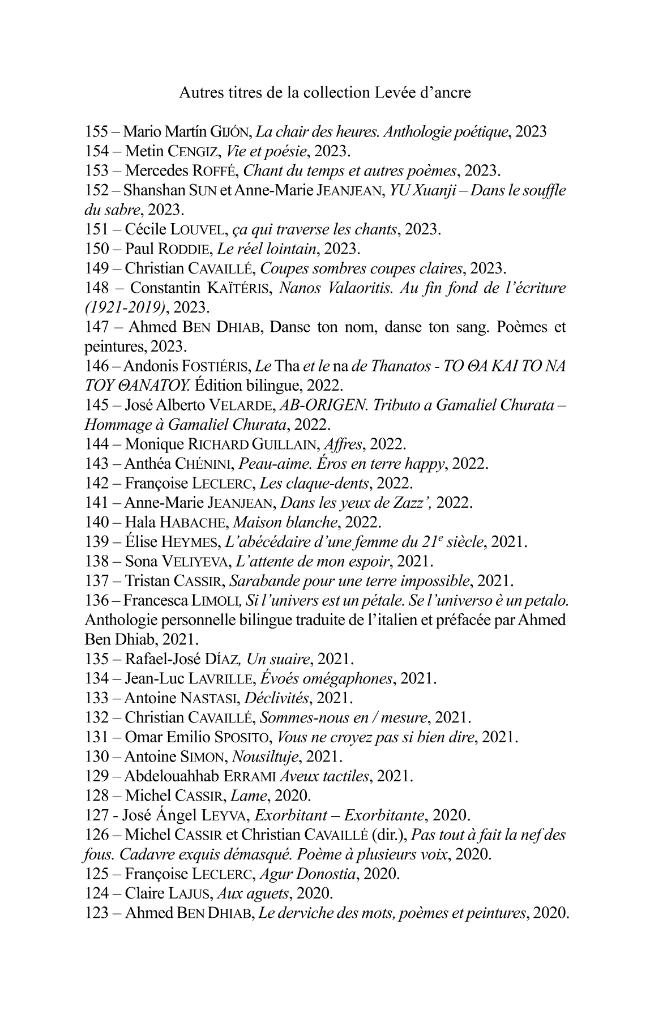 Autres titres de la collection Levée d'ancre

155 – Mario Martín GIJÓN, La chair des heures. Anthologie poétique, 2023
154 – Metin CENGIZ, Vie et poésie, 2023.
153 – Mercedes ROFFÉ, Chant du temps et autres poèmes, 2023.
152 – Shanshan SUN et Anne-Marie JEANJEAN, YU Xuanji – Dans le souffle du sabre, 2023.
151 – Cécile LOUVEL, ça qui traverse les chants, 2023.
150 – Paul RODDIE, Le réel lointain, 2023.
149 – Christian CAVAILLÉ, Coupes sombres coupes claires, 2023.
148 – Constantin KAÏTÉRIS, Nanos Valaoritis. Au fin fond de l'écriture (1921-2019), 2023.
147 – Ahmed BEN DHIAB, Danse ton nom, danse ton sang. Poèmes et peintures, 2023.
146 – Andonis FOSTIÉRIS, Le Tha et le na de Thanatos - ΤΟ ΘΑ ΚΑΙ ΤΟ ΝΑ ΤΟΥ ΘΑΝΑΤΟΥ. Édition bilingue, 2022.
145 – José Alberto VELARDE, AB-ORIGEN. Tributo a Gamaliel Churata – Hommage à Gamaliel Churata, 2022.
144 – Monique RICHARD GUILLAIN, Affres, 2022.
143 – Anthéa CHÉNINI, Peau-aime. Éros en terre happy, 2022.
142 – Françoise LECLERC, Les claque-dents, 2022.
141 – Anne-Marie JEANJEAN, Dans les yeux de Zazz', 2022.
140 – Hala HABACHE, Maison blanche, 2022.
139 – Élise HEYMES, L'abécédaire d'une femme du 21$^{e}$ siècle, 2021.
138 – Sona VELIYEVA, L'attente de mon espoir, 2021.
137 – Tristan CASSIR, Sarabande pour une terre impossible, 2021.
136 – Francesca LIMOLI, Si l'univers est un pétale. Se l'universo è un petalo. Anthologie personnelle bilingue traduite de l'italien et préfacée par Ahmed Ben Dhiab, 2021.
135 – Rafael-José DÍAZ, Un suaire, 2021.
134 – Jean-Luc LAVRILLE, Évoés omégaphones, 2021.
133 – Antoine NASTASI, Déclivités, 2021.
132 – Christian CAVAILLÉ, Sommes-nous en / mesure, 2021.
131 – Omar Emilio SPOSITO, Vous ne croyez pas si bien dire, 2021.
130 – Antoine SIMON, Nousiltuje, 2021.
129 – Abdelouahhab ERRAMI Aveux tactiles, 2021.
128 – Michel CASSIR, Lame, 2020.
127 - José Ángel LEYVA, Exorbitant – Exorbitante, 2020.
126 – Michel CASSIR et Christian CAVAILLÉ (dir.), Pas tout à fait la nef des fous. Cadavre exquis démasqué. Poème à plusieurs voix, 2020.
125 – Françoise LECLERC, Agur Donostia, 2020.
124 – Claire LAJUS, Aux aguets, 2020.
123 – Ahmed BEN DHIAB, Le derviche des mots, poèmes et peintures, 2020.